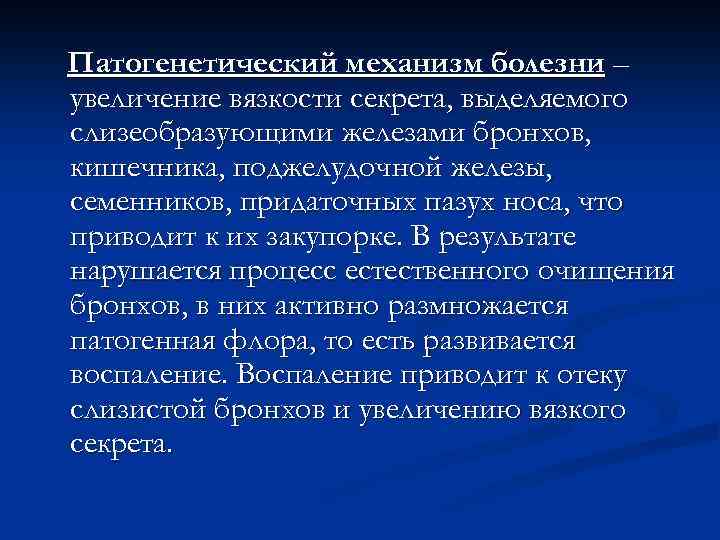 Патогенетический механизм болезни – увеличение вязкости секрета, выделяемого слизеобразующими железами бронхов, кишечника, поджелудочной железы, семенников, придаточных пазух носа, что приводит к их закупорке. В результате нарушается процесс естественного очищения бронхов, в них активно размножается патогенная флора, то есть развивается воспаление. Воспаление приводит к отеку слизистой бронхов и увеличению вязкого секрета.